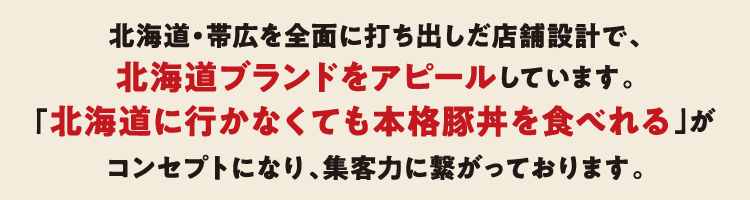 北海道・帯広を全面に打ち出した店舗設計で、
北海道ブランドをアピールしています。
「北海道に行かなくても本格豚丼を食べれる」が
コンセプトになり、集客力に繋がっております。